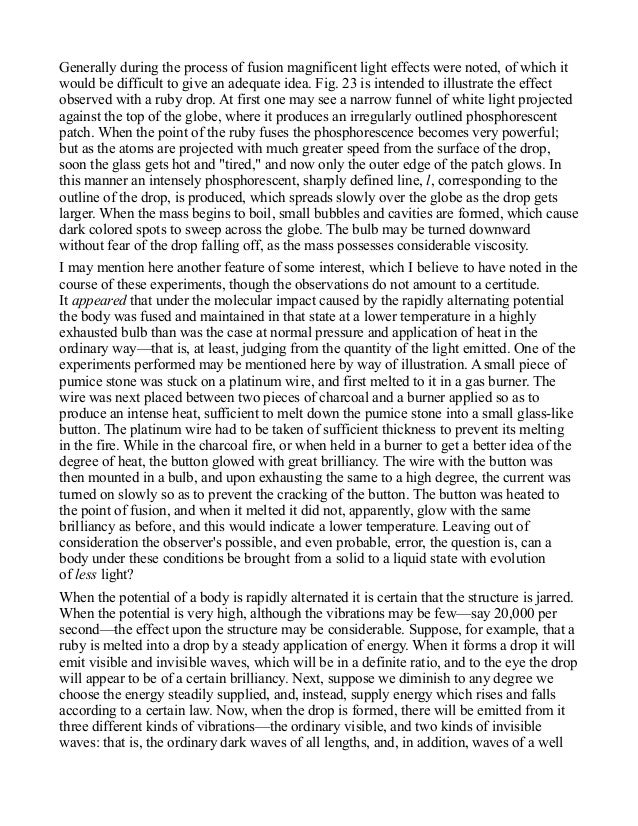 Generally during the process of fusion magnificent light effects were noted, of which it would be difficult to give an adequate idea. Fig. 23 is intended to illustrate the effect observed with a ruby drop. At first one may see a narrow funnel of white light projected against the top of the globe, where it produces an irregularly outlined phosphorescent patch. When the point of the ruby fuses the phosphorescence becomes very powerful; but as the atoms are projected with much greater speed from the surface of the drop, soon the glass gets hot and "tired," and now only the outer edge of the patch glows. In this manner an intensely phosphorescent, sharply defined line, l, corresponding to the outline of the drop, is produced, which spreads slowly over the globe as the drop gets larger. When the mass begins to boil, small bubbles and cavities are formed, which cause dark colored spots to sweep across the globe. The bulb may be turned downward without fear of the drop falling off, as the mass possesses considerable viscosity.

I may mention here another feature of some interest, which I believe to have noted in the course of these experiments, though the observations do not amount to a certitude. It appeared that under the molecular impact caused by the rapidly alternating potential the body was fused and maintained in that state at a lower temperature in a highly exhausted bulb than was the case at normal pressure and application of heat in the ordinary way—that is, at least, judging from the quantity of the light emitted. One of the experiments performed may be mentioned here by way of illustration. A small piece of pumice stone was stuck on a platinum wire, and first melted to it in a gas burner. The wire was next placed between two pieces of charcoal and a burner applied so as to produce an intense heat, sufficient to melt down the pumice stone into a small glass-like button. The platinum wire had to be taken of sufficient thickness to prevent its melting in the fire. While in the charcoal fire, or when held in a burner to get a better idea of the degree of heat, the button glowed with great brilliancy. The wire with the button was then mounted in a bulb, and upon exhausting the same to a high degree, the current was turned on slowly so as to prevent the cracking of the button. The button was heated to the point of fusion, and when it melted it did not, apparently, glow with the same brilliancy as before, and this would indicate a lower temperature. Leaving out of consideration the observer's possible, and even probable, error, the question is, can a body under these conditions be brought from a solid to a liquid state with evolution of less light?

When the potential of a body is rapidly alternated it is certain that the structure is jarred. When the potential is very high, although the vibrations may be few—say 20,000 per second—the effect upon the structure may be considerable. Suppose, for example, that a ruby is melted into a drop by a steady application of energy. When it forms a drop it will emit visible and invisible waves, which will be in a definite ratio, and to the eye the drop will appear to be of a certain brilliancy. Next, suppose we diminish to any degree we choose the energy steadily supplied, and, instead, supply energy which rises and falls according to a certain law. Now, when the drop is formed, there will be emitted from it three different kinds of vibrations—the ordinary visible, and two kinds of invisible waves: that is, the ordinary dark waves of all lengths, and, in addition, waves of a well